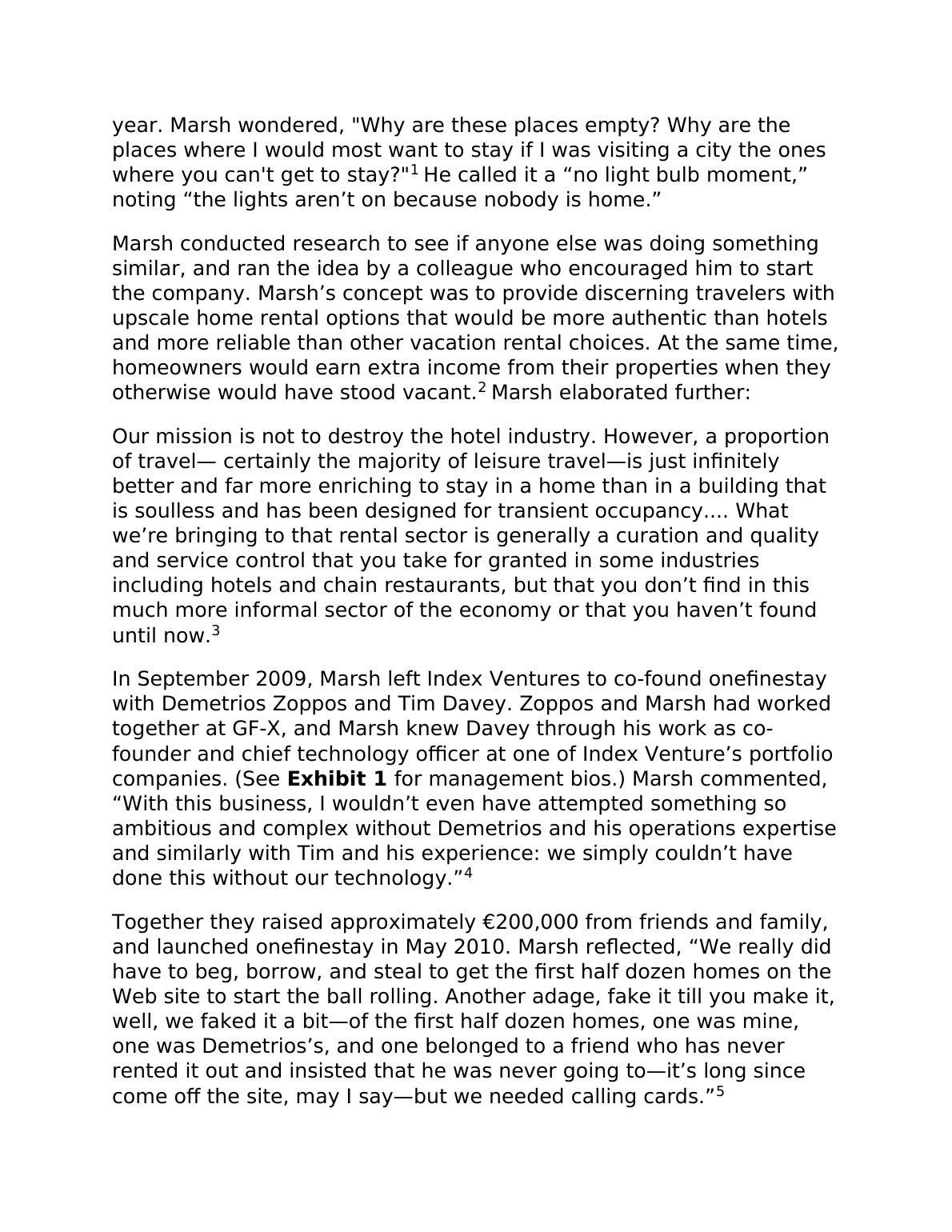 year. Marsh wondered, "Why are these places empty? Why are the places where I would most want to stay if I was visiting a city the ones where you can't get to stay?"$^1$ He called it a “no light bulb moment,” noting “the lights aren’t on because nobody is home.”

Marsh conducted research to see if anyone else was doing something similar, and ran the idea by a colleague who encouraged him to start the company. Marsh’s concept was to provide discerning travelers with upscale home rental options that would be more authentic than hotels and more reliable than other vacation rental choices. At the same time, homeowners would earn extra income from their properties when they otherwise would have stood vacant.$^2$ Marsh elaborated further:

Our mission is not to destroy the hotel industry. However, a proportion of travel— certainly the majority of leisure travel—is just infinitely better and far more enriching to stay in a home than in a building that is soulless and has been designed for transient occupancy.... What we’re bringing to that rental sector is generally a curation and quality and service control that you take for granted in some industries including hotels and chain restaurants, but that you don’t find in this much more informal sector of the economy or that you haven’t found until now.$^3$

In September 2009, Marsh left Index Ventures to co-found onefinestay with Demetrios Zoppos and Tim Davey. Zoppos and Marsh had worked together at GF-X, and Marsh knew Davey through his work as co-founder and chief technology officer at one of Index Venture’s portfolio companies. (See **Exhibit 1** for management bios.) Marsh commented, “With this business, I wouldn’t even have attempted something so ambitious and complex without Demetrios and his operations expertise and similarly with Tim and his experience: we simply couldn’t have done this without our technology.”$^4$

Together they raised approximately €200,000 from friends and family, and launched onefinestay in May 2010. Marsh reflected, “We really did have to beg, borrow, and steal to get the first half dozen homes on the Web site to start the ball rolling. Another adage, fake it till you make it, well, we faked it a bit—of the first half dozen homes, one was mine, one was Demetrios’s, and one belonged to a friend who has never rented it out and insisted that he was never going to—it’s long since come off the site, may I say—but we needed calling cards.”$^5$